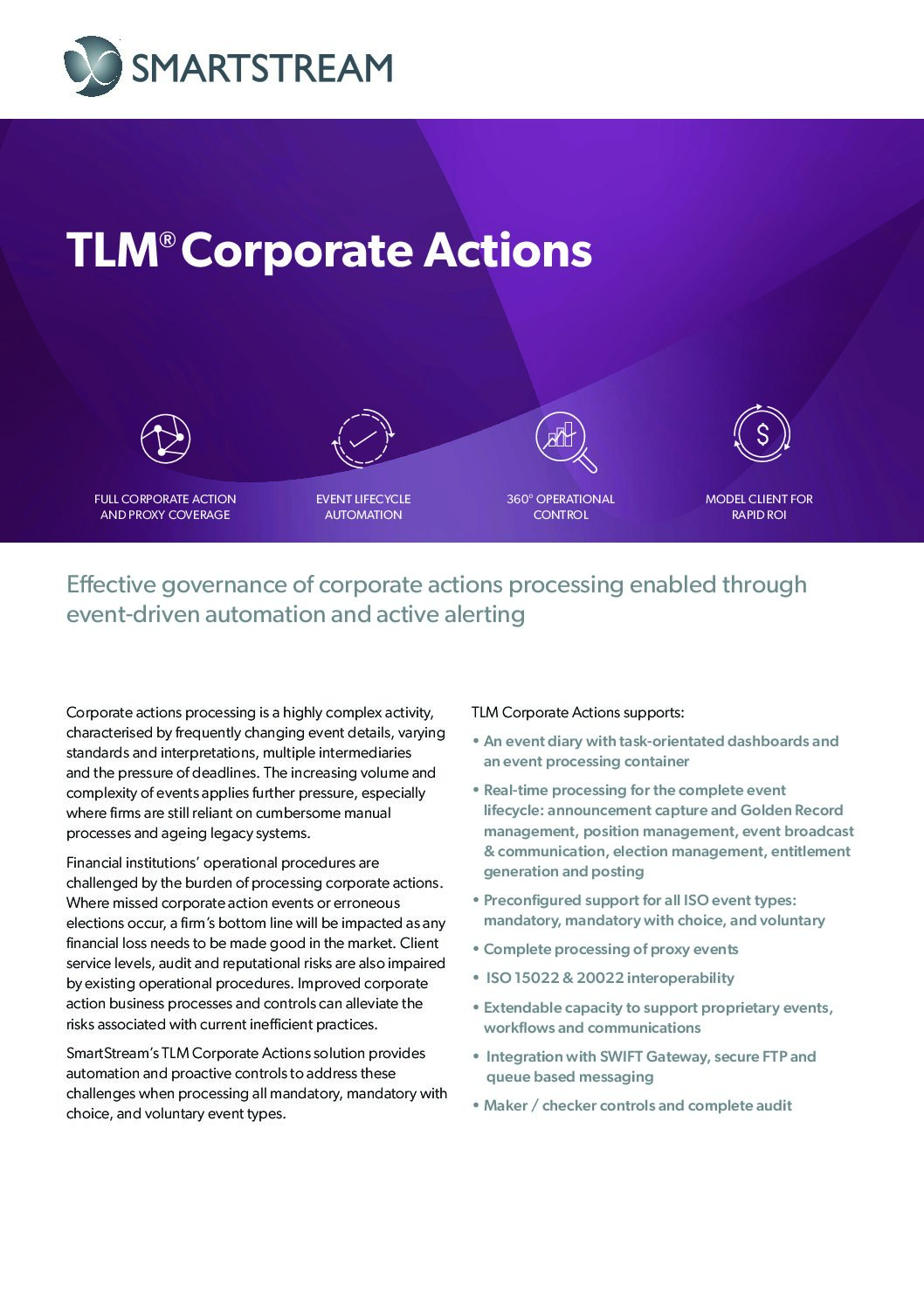 SMARTSTREAM

TLM® Corporate Actions

FULL CORPORATE ACTION AND PROXY COVERAGE

EVENT LIFECYCLE AUTOMATION

360° OPERATIONAL CONTROL

MODEL CLIENT FOR RAPID ROI

Effective governance of corporate actions processing enabled through event-driven automation and active alerting

Corporate actions processing is a highly complex activity, characterised by frequently changing event details, varying standards and interpretations, multiple intermediaries and the pressure of deadlines. The increasing volume and complexity of events applies further pressure, especially where firms are still reliant on cumbersome manual processes and ageing legacy systems.

Financial institutions' operational procedures are challenged by the burden of processing corporate actions. Where missed corporate action events or erroneous elections occur, a firm's bottom line will be impacted as any financial loss needs to be made good in the market. Client service levels, audit and reputational risks are also impaired by existing operational procedures. Improved corporate action business processes and controls can alleviate the risks associated with current inefficient practices.

SmartStream's TLM Corporate Actions solution provides automation and proactive controls to address these challenges when processing all mandatory, mandatory with choice, and voluntary event types.

TLM Corporate Actions supports:

• An event diary with task-orientated dashboards and an event processing container

• Real-time processing for the complete event lifecycle: announcement capture and Golden Record management, position management, event broadcast & communication, election management, entitlement generation and posting

• Preconfigured support for all ISO event types: mandatory, mandatory with choice, and voluntary

• Complete processing of proxy events

• ISO 15022 & 20022 interoperability

• Extendable capacity to support proprietary events, workflows and communications

• Integration with SWIFT Gateway, secure FTP and queue based messaging

• Maker / checker controls and complete audit